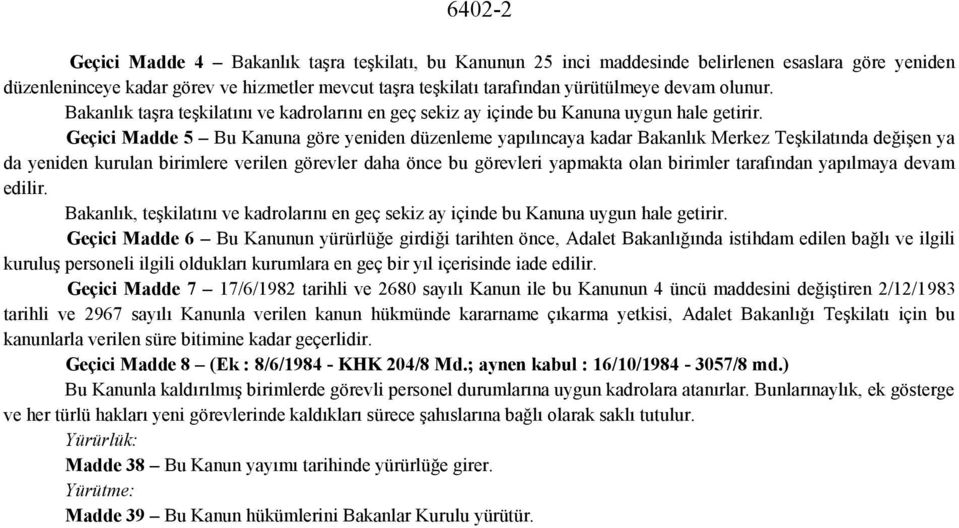 6402-2

Geçici Madde 4 – Bakanlık taşra teşkilatı, bu Kanunun 25 inci maddesinde belirlenen esaslara göre yeniden düzenleninceye kadar görev ve hizmetler mevcut taşra teşkilatı tarafından yürütülmeye devam olunur.

Bakanlık taşra teşkilatını ve kadrolarını en geç sekiz ay içinde bu Kanuna uygun hale getirir.

Geçici Madde 5 – Bu Kanuna göre yeniden düzenleme yapılıncaya kadar Bakanlık Merkez Teşkilatında değişen ya da yeniden kurulan birimlere verilen görevler daha önce bu görevleri yapmakta olan birimler tarafından yapılmaya devam edilir.

Bakanlık, teşkilatını ve kadrolarını en geç sekiz ay içinde bu Kanuna uygun hale getirir.

Geçici Madde 6 – Bu Kanunun yürürlüğe girdiği tarihten önce, Adalet Bakanlığında istihdam edilen bağlı ve ilgili kuruluş personeli ilgili oldukları kurumlara en geç bir yıl içerisinde iade edilir.

Geçici Madde 7 – 17/6/1982 tarihli ve 2680 sayılı Kanun ile bu Kanunun 4 üncü maddesini değiştiren 2/12/1983 tarihli ve 2967 sayılı Kanunla verilen kanun hükmünde kararname çıkarma yetkisi, Adalet Bakanlığı Teşkilatı için bu kanunlarla verilen süre bitimine kadar geçerlidir.

Geçici Madde 8 – (Ek : 8/6/1984 - KHK 204/8 Md.; aynen kabul : 16/10/1984 - 3057/8 md.)

Bu Kanunla kaldırılmış birimlerde görevli personel durumlarına uygun kadrolara atanırlar. Bunlarınaylık, ek gösterge ve her türlü hakları yeni görevlerinde kaldıkları sürece şahıslarına bağlı olarak saklı tutulur.

Yürürlük:

Madde 38 – Bu Kanun yayımı tarihinde yürürlüğe girer.

Yürütme:

Madde 39 – Bu Kanun hükümlerini Bakanlar Kurulu yürütür.